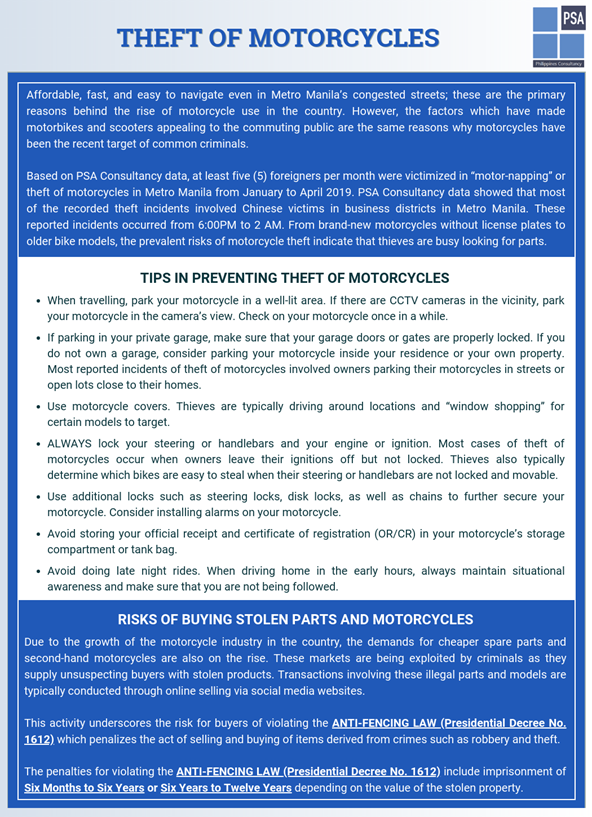 THEFT OF MOTORCYCLES

PSA
Philippines Consultancy

Affordable, fast, and easy to navigate even in Metro Manila's congested streets; these are the primary reasons behind the rise of motorcycle use in the country. However, the factors which have made motorbikes and scooters appealing to the commuting public are the same reasons why motorcycles have been the recent target of common criminals.

Based on PSA Consultancy data, at least five (5) foreigners per month were victimized in "motor-napping" or theft of motorcycles in Metro Manila from January to April 2019. PSA Consultancy data showed that most of the recorded theft incidents involved Chinese victims in business districts in Metro Manila. These reported incidents occurred from 6:00PM to 2 AM. From brand-new motorcycles without license plates to older bike models, the prevalent risks of motorcycle theft indicate that thieves are busy looking for parts.

TIPS IN PREVENTING THEFT OF MOTORCYCLES

• When travelling, park your motorcycle in a well-lit area. If there are CCTV cameras in the vicinity, park your motorcycle in the camera's view. Check on your motorcycle once in a while.
• If parking in your private garage, make sure that your garage doors or gates are properly locked. If you do not own a garage, consider parking your motorcycle inside your residence or your own property. Most reported incidents of theft of motorcycles involved owners parking their motorcycles in streets or open lots close to their homes.
• Use motorcycle covers. Thieves are typically driving around locations and "window shopping" for certain models to target.
• ALWAYS lock your steering or handlebars and your engine or ignition. Most cases of theft of motorcycles occur when owners leave their ignitions off but not locked. Thieves also typically determine which bikes are easy to steal when their steering or handlebars are not locked and movable.
• Use additional locks such as steering locks, disk locks, as well as chains to further secure your motorcycle. Consider installing alarms on your motorcycle.
• Avoid storing your official receipt and certificate of registration (OR/CR) in your motorcycle's storage compartment or tank bag.
• Avoid doing late night rides. When driving home in the early hours, always maintain situational awareness and make sure that you are not being followed.

RISKS OF BUYING STOLEN PARTS AND MOTORCYCLES

Due to the growth of the motorcycle industry in the country, the demands for cheaper spare parts and second-hand motorcycles are also on the rise. These markets are being exploited by criminals as they supply unsuspecting buyers with stolen products. Transactions involving these illegal parts and models are typically conducted through online selling via social media websites.

This activity underscores the risk for buyers of violating the ANTI-FENCING LAW (Presidential Decree No. 1612) which penalizes the act of selling and buying of items derived from crimes such as robbery and theft.

The penalties for violating the ANTI-FENCING LAW (Presidential Decree No. 1612) include imprisonment of Six Months to Six Years or Six Years to Twelve Years depending on the value of the stolen property.